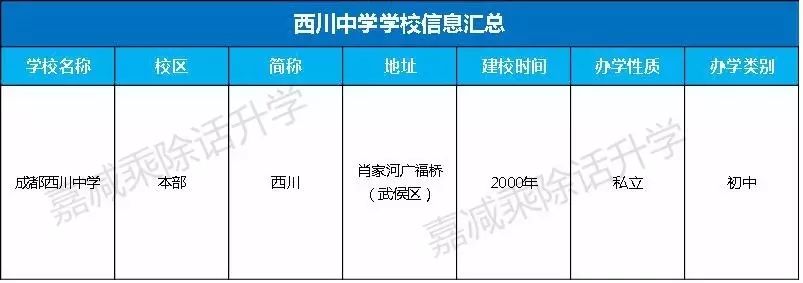 西川中学学校信息汇总

| 学校名称 | 校区 | 简称 | 地址 | 建校时间 | 办学性质 | 办学类别 |
|---|---|---|---|---|---|---|
| 成都西川中学 | 本部 | 西川 | 肖家河广福桥（武侯区） | 2000年 | 私立 | 初中 |

嘉减乘除话升学
嘉减乘除话升学